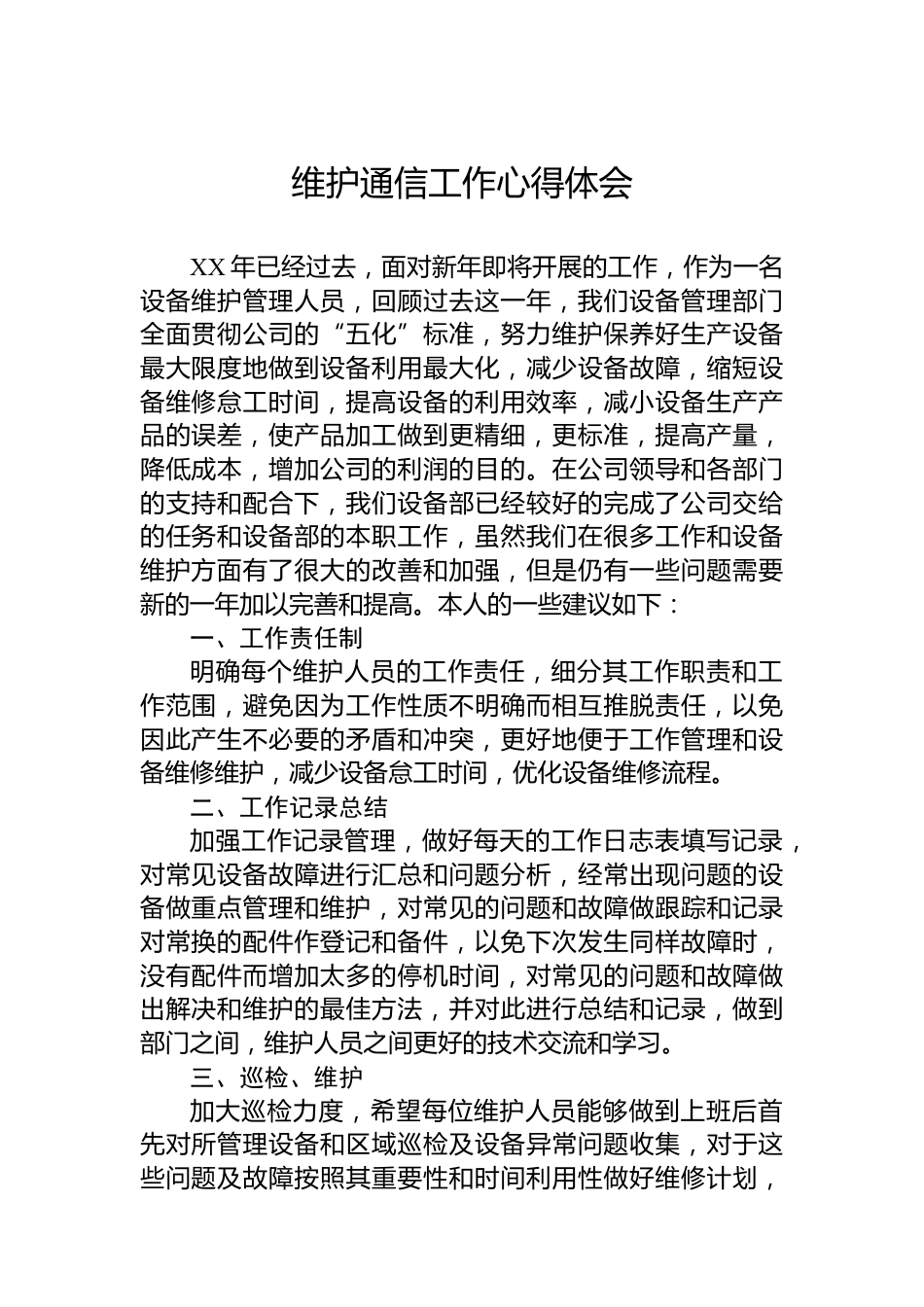 维护通信工作心得体会

XX 年已经过去，面对新年即将开展的工作，作为一名设备维护管理人员，回顾过去这一年，我们设备管理部门全面贯彻公司的“五化”标准，努力维护保养好生产设备最大限度地做到设备利用最大化，减少设备故障，缩短设备维修怠工时间，提高设备的利用效率，减小设备生产产品的误差，使产品加工做到更精细，更标准，提高产量，降低成本，增加公司的利润的目的。在公司领导和各部门的支持和配合下，我们设备部已经较好的完成了公司交给的任务和设备部的本职工作，虽然我们在很多工作和设备维护方面有了很大的改善和加强，但是仍有一些问题需要新的一年加以完善和提高。本人的一些建议如下：

一、工作责任制

明确每个维护人员的工作责任，细分其工作职责和工作范围，避免因为工作性质不明确而相互推脱责任，以免因此产生不必要的矛盾和冲突，更好地便于工作管理和设备维修维护，减少设备怠工时间，优化设备维修流程。

二、工作记录总结

加强工作记录管理，做好每天的工作日志表填写记录，对常见设备故障进行汇总和问题分析，经常出现问题的设备做重点管理和维护，对常见的问题和故障做跟踪和记录对常换的配件作登记和备件，以免下次发生同样故障时，没有配件而增加太多的停机时间，对常见的问题和故障做出解决和维护的最佳方法，并对此进行总结和记录，做到部门之间，维护人员之间更好的技术交流和学习。

三、巡检、维护

加大巡检力度，希望每位维护人员能够做到上班后首先对所管理设备和区域巡检及设备异常问题收集，对于这些问题及故障按照其重要性和时间利用性做好维修计划，